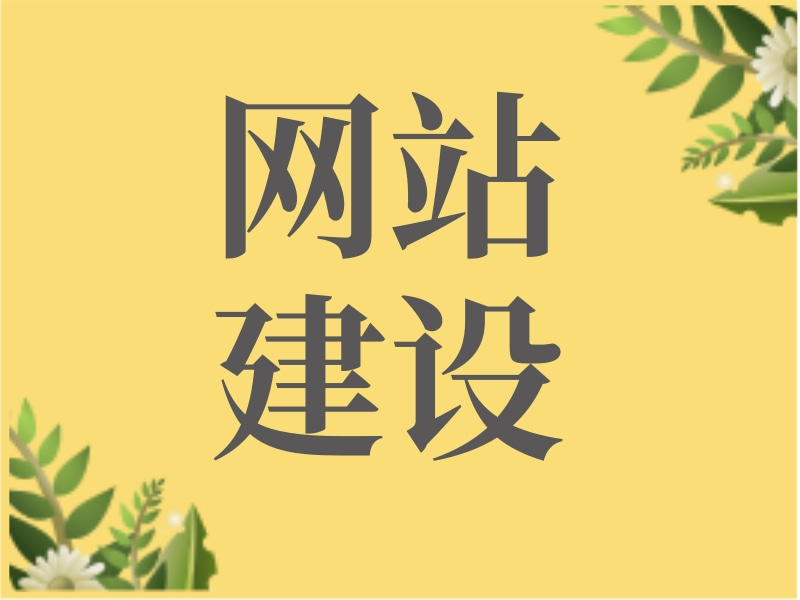 网站
建设